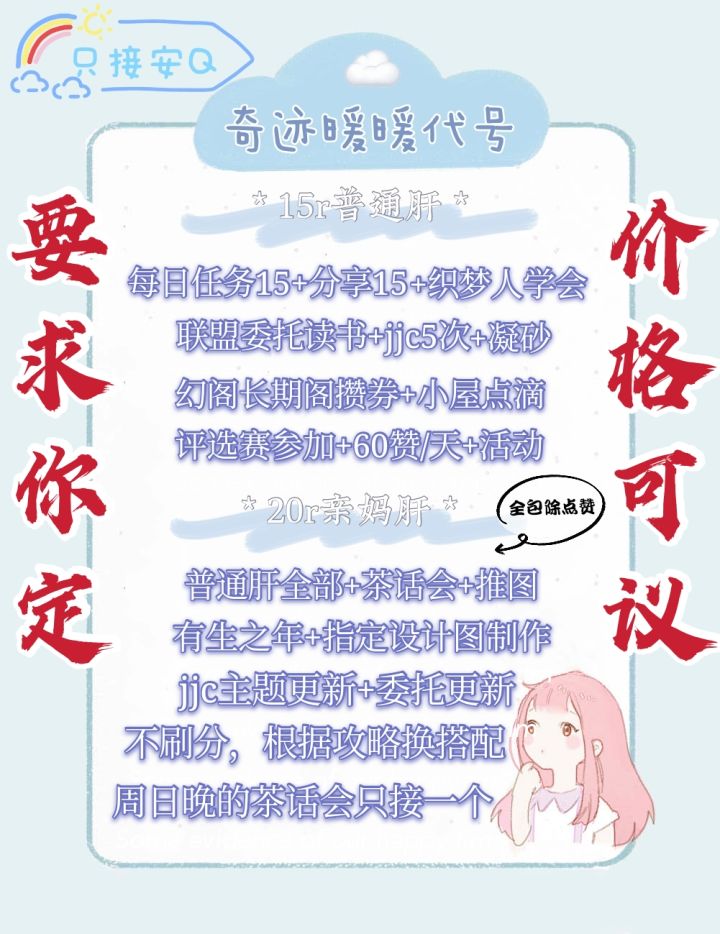 只接安Q

奇迹暖暖代号

* 15r普通肝 *

每日任务15+分享15+织梦人学会
联盟委托读书+jjc5次+凝砂
幻阁长期阁攒券+小屋点滴
评选赛参加+60赞/天+活动

* 20r亲妈肝 *

全包除点赞

普通肝全部+茶话会+推图
有生之年+指定设计图制作
jjc主题更新+委托更新
不刷分，根据攻略换搭配
周日晚的茶话会只接一个

要求你定

价格可议